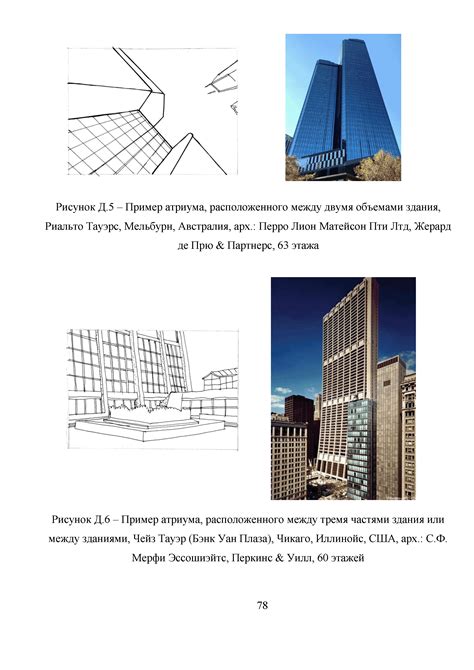 Рисунок Д.5 – Пример атриума, расположенного между двумя объемами здания, Риальто Тауэрс, Мельбурн, Австралия, арх.: Перро Лион Матейсон Пти Лтд, Жерард де Прю & Партнерс, 63 этажа

Рисунок Д.6 – Пример атриума, расположенного между тремя частями здания или между зданиями, Чейз Тауэр (Бэнк Уан Плаза), Чикаго, Иллинойс, США, арх.: С.Ф. Мерфи Эссошиэйтс, Перкинс & Уилл, 60 этажей

78